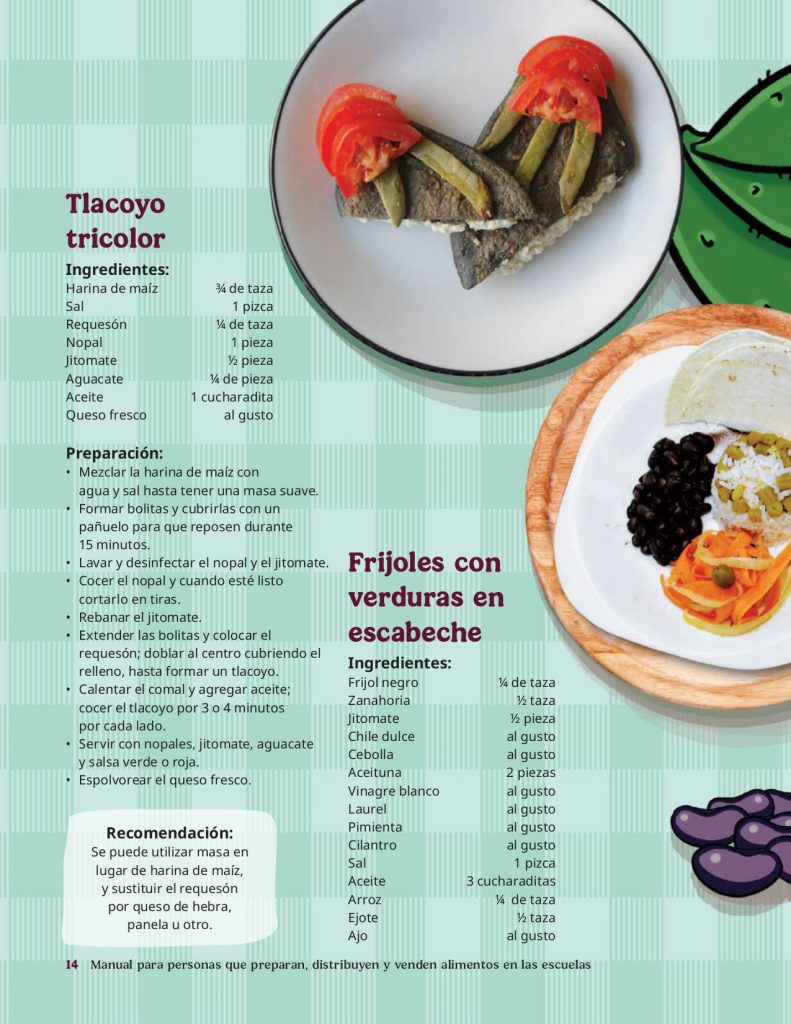 Tlacoyo tricolor

Ingredientes:
Harina de maíz ¾ de taza
Sal 1 pizca
Requesón ¼ de taza
Nopal 1 pieza
Jitomate ½ pieza
Aguacate ¼ de pieza
Aceite 1 cucharadita
Queso fresco al gusto

Preparación:
• Mezclar la harina de maíz con agua y sal hasta tener una masa suave.
• Formar bolitas y cubrirlas con un pañuelo para que reposen durante 15 minutos.
• Lavar y desinfectar el nopal y el jitomate.
• Cocer el nopal y cuando esté listo cortarlo en tiras.
• Rebanar el jitomate.
• Extender las bolitas y colocar el requesón; doblar al centro cubriendo el relleno, hasta formar un tlacoyo.
• Calentar el comal y agregar aceite; cocer el tlacoyo por 3 o 4 minutos por cada lado.
• Servir con nopales, jitomate, aguacate y salsa verde o roja.
• Espolvorear el queso fresco.

Recomendación:
Se puede utilizar masa en lugar de harina de maíz, y sustituir el requesón por queso de hebra, panela u otro.

Frijoles con verduras en escabeche

Ingredientes:
Frijol negro ¼ de taza
Zanahoria ½ taza
Jitomate ½ pieza
Chile dulce al gusto
Cebolla al gusto
Aceituna 2 piezas
Vinagre blanco al gusto
Laurel al gusto
Pimienta al gusto
Cilantro al gusto
Sal 1 pizca
Aceite 3 cucharaditas
Arroz ¼ de taza
Ejote ½ taza
Ajo al gusto

14 Manual para personas que preparan, distribuyen y venden alimentos en las escuelas